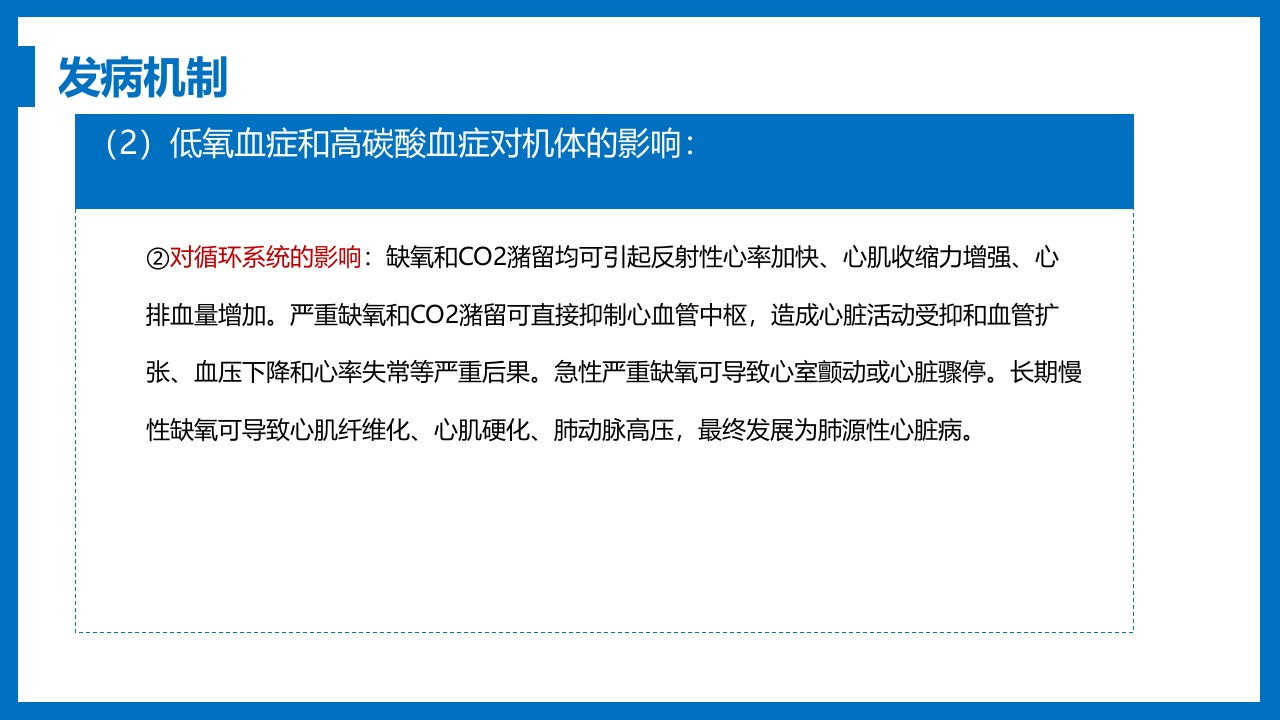 发病机制

（2）低氧血症和高碳酸血症对机体的影响：

②对循环系统的影响：缺氧和CO2潴留均可引起反射性心率加快、心肌收缩力增强、心排血量增加。严重缺氧和CO2潴留可直接抑制心血管中枢，造成心脏活动受抑和血管扩张、血压下降和心率失常等严重后果。急性严重缺氧可导致心室颤动或心脏骤停。长期慢性缺氧可导致心肌纤维化、心肌硬化、肺动脉高压，最终发展为肺源性心脏病。